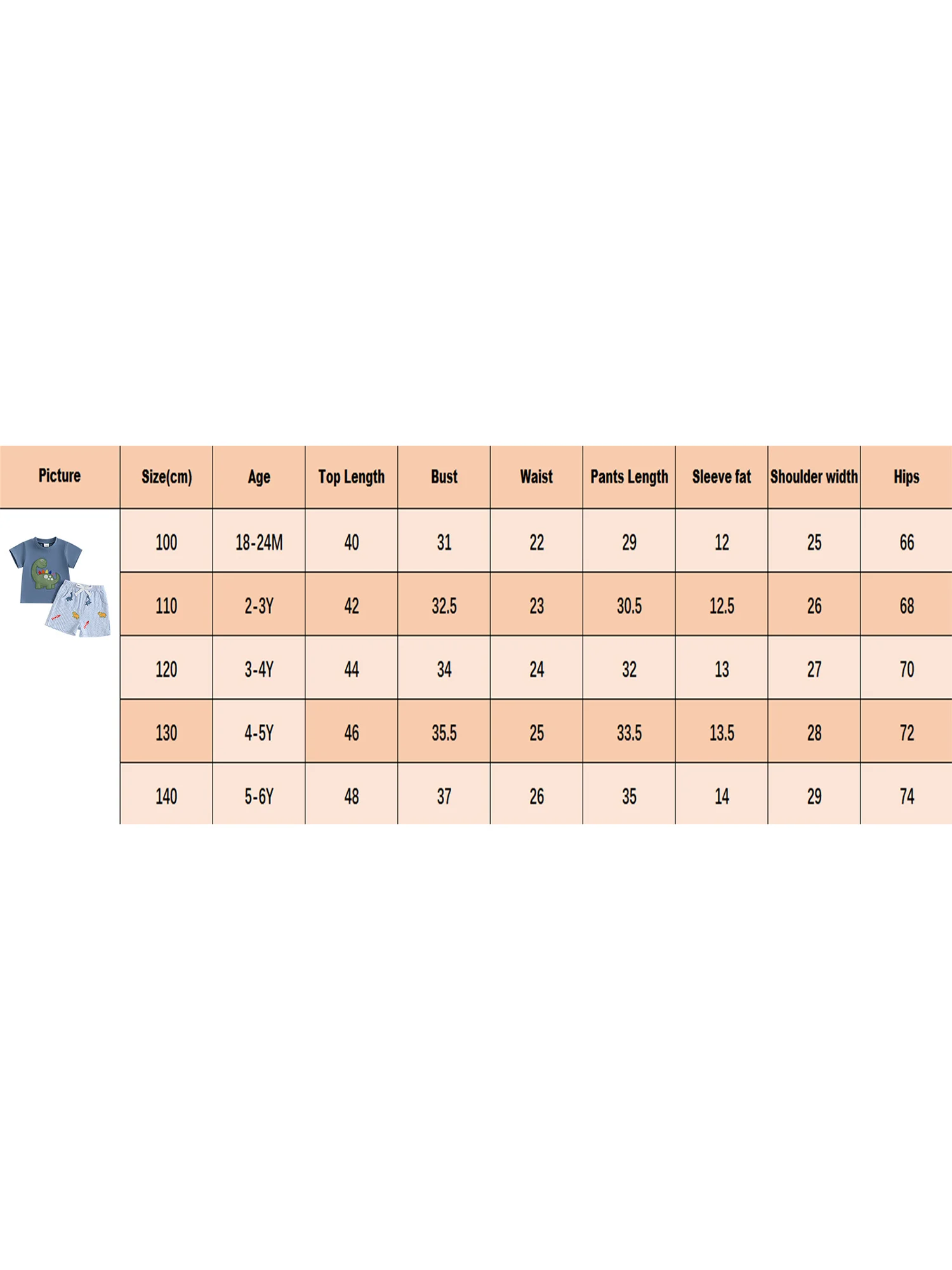 | Picture | Size(cm) | Age | Top Length | Bust | Waist | Pants Length | Sleeve fat | Shoulder width | Hips |
|---|---|---|---|---|---|---|---|---|---|
| | 100 | 18-24M | 40 | 31 | 22 | 29 | 12 | 25 | 66 |
| | 110 | 2-3Y | 42 | 32.5 | 23 | 30.5 | 12.5 | 26 | 68 |
| | 120 | 3-4Y | 44 | 34 | 24 | 32 | 13 | 27 | 70 |
| | 130 | 4-5Y | 46 | 35.5 | 25 | 33.5 | 13.5 | 28 | 72 |
| | 140 | 5-6Y | 48 | 37 | 26 | 35 | 14 | 29 | 74 |